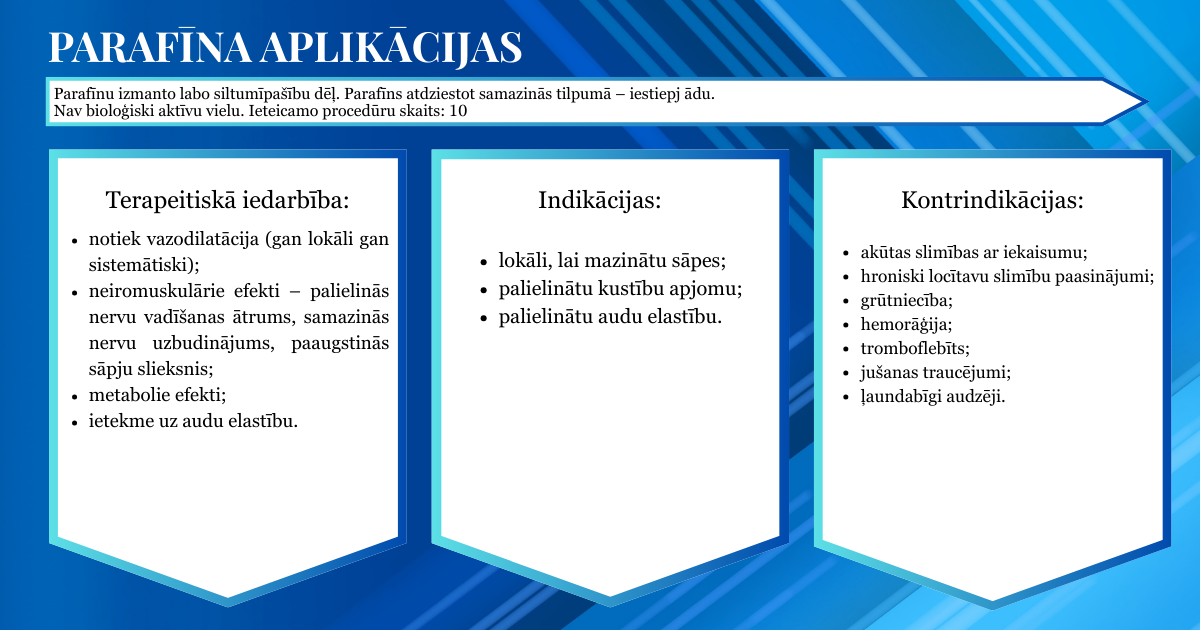 PARAFĪNA APLIKĀCIJAS

Parafīnu izmanto labo siltumīpašību dēļ. Parafīns atdziestot samazinās tilpumā – iestiepj ādu. Nav bioloģiski aktīvu vielu. Ieteicamo procedūru skaits: 10

Terapeitiskā iedarbība:

- notiek vazodilatācija (gan lokāli gan sistemātiski);
- neiromuskulārie efekti – palielinās nervu vadīšanas ātrums, samazinās nervu uzbudinājums, paaugstinās sāpju slieksnis;
- metabolie efekti;
- ietekme uz audu elastību.

Indikācijas:

- lokāli, lai mazinātu sāpes;
- palielinātu kustību apjomu;
- palielinātu audu elastību.

Kontrindikācijas:

- akūtas slimības ar iekaisumu;
- hroniski locītavu slimību paasinājumi;
- grūtniecība;
- hemorāģija;
- tromboflebīts;
- jušanas traucējumi;
- ļaundabīgi audzēji.